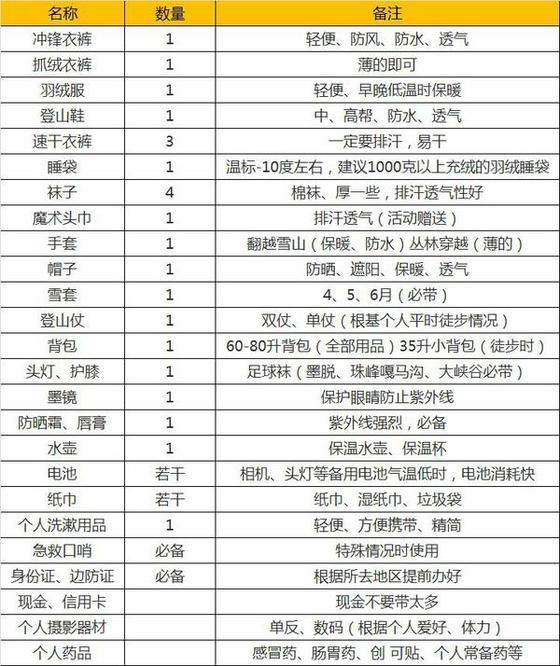 | 名称 | 数量 | 备注 |
|---|---|---|
| 冲锋衣裤 | 1 | 轻便、防风、防水、透气 |
| 抓绒衣裤 | 1 | 薄的即可 |
| 羽绒服 | 1 | 轻便、早晚低温时保暖 |
| 登山鞋 | 1 | 中、高帮、防水、透气 |
| 速干衣裤 | 3 | 一定要排汗，易干 |
| 睡袋 | 1 | 温标-10度左右，建议1000克以上充绒的羽绒睡袋 |
| 袜子 | 4 | 棉袜、厚一些，排汗透气性好 |
| 魔术头巾 | 1 | 排汗透气（活动赠送） |
| 手套 | 1 | 翻越雪山（保暖、防水）丛林穿越（薄的） |
| 帽子 | 1 | 防晒、遮阳、保暖、透气 |
| 雪套 | 1 | 4、5、6月（必带） |
| 登山仗 | 1 | 双仗、单仗（根基个人平时徒步情况） |
| 背包 | 1 | 60-80升背包（全部用品）35升小背包（徒步时） |
| 头灯、护膝 | 1 | 足球袜（墨脱、珠峰嘎马沟、大峡谷必带） |
| 墨镜 | 1 | 保护眼睛防止紫外线 |
| 防晒霜、唇膏 | 1 | 紫外线强烈，必备 |
| 水壶 | 1 | 保温水壶、保温杯 |
| 电池 | 若干 | 相机、头灯等备用电池气温低时，电池消耗快 |
| 纸巾 | 若干 | 纸巾、湿纸巾、垃圾袋 |
| 个人洗漱用品 | 1 | 轻便、方便携带、精简 |
| 急救口哨 | 必备 | 特殊情况时使用 |
| 身份证、边防证 | 必备 | 根据所去地区提前办好 |
| 现金、信用卡 | | 现金不要带太多 |
| 个人摄影器材 | | 单反、数码（根据个人爱好、体力） |
| 个人药品 | | 感冒药、肠胃药、创 可贴、个人常备药等 |